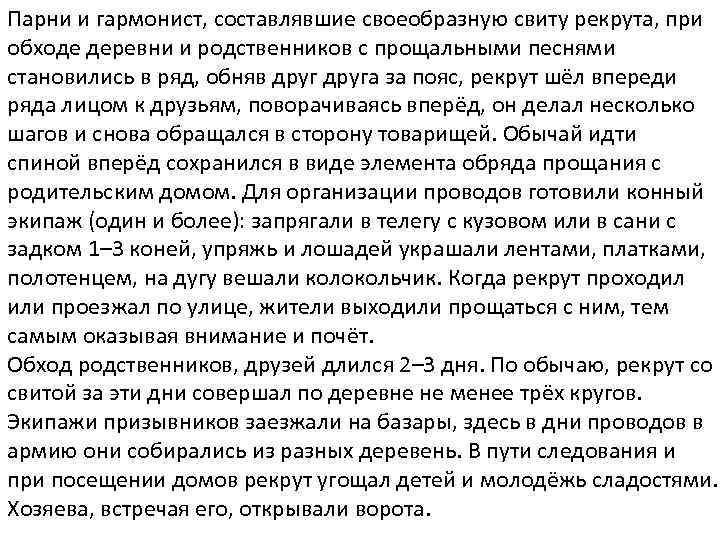 Парни и гармонист, составлявшие своеобразную свиту рекрута, при обходе деревни и родственников с прощальными песнями становились в ряд, обняв друг друга за пояс, рекрут шёл впереди ряда лицом к друзьям, поворачиваясь вперёд, он делал несколько шагов и снова обращался в сторону товарищей. Обычай идти спиной вперёд сохранился в виде элемента обряда прощания с родительским домом. Для организации проводов готовили конный экипаж (один и более): запрягали в телегу с кузовом или в сани с задком 1–3 коней, упряжь и лошадей украшали лентами, платками, полотенцем, на дугу вешали колокольчик. Когда рекрут проходил или проезжал по улице, жители выходили прощаться с ним, тем самым оказывая внимание и почёт.
Обход родственников, друзей длился 2–3 дня. По обычаю, рекрут со свитой за эти дни совершал по деревне не менее трёх кругов.
Экипажи призывников заезжали на базары, здесь в дни проводов в армию они собирались из разных деревень. В пути следования и при посещении домов рекрут угощал детей и молодёжь сладостями. Хозяева, встречая его, открывали ворота.